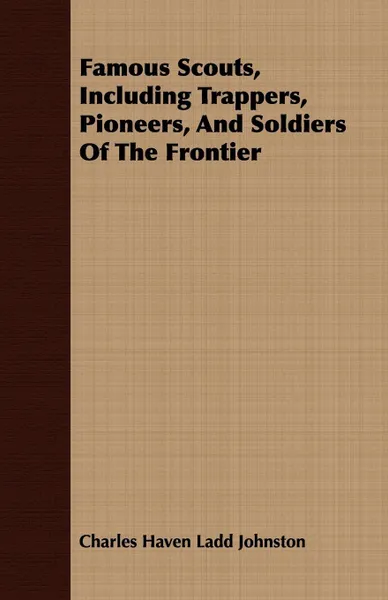 Famous Scouts, Including Trappers, Pioneers, And Soldiers Of The Frontier

Charles Haven Ladd Johnston